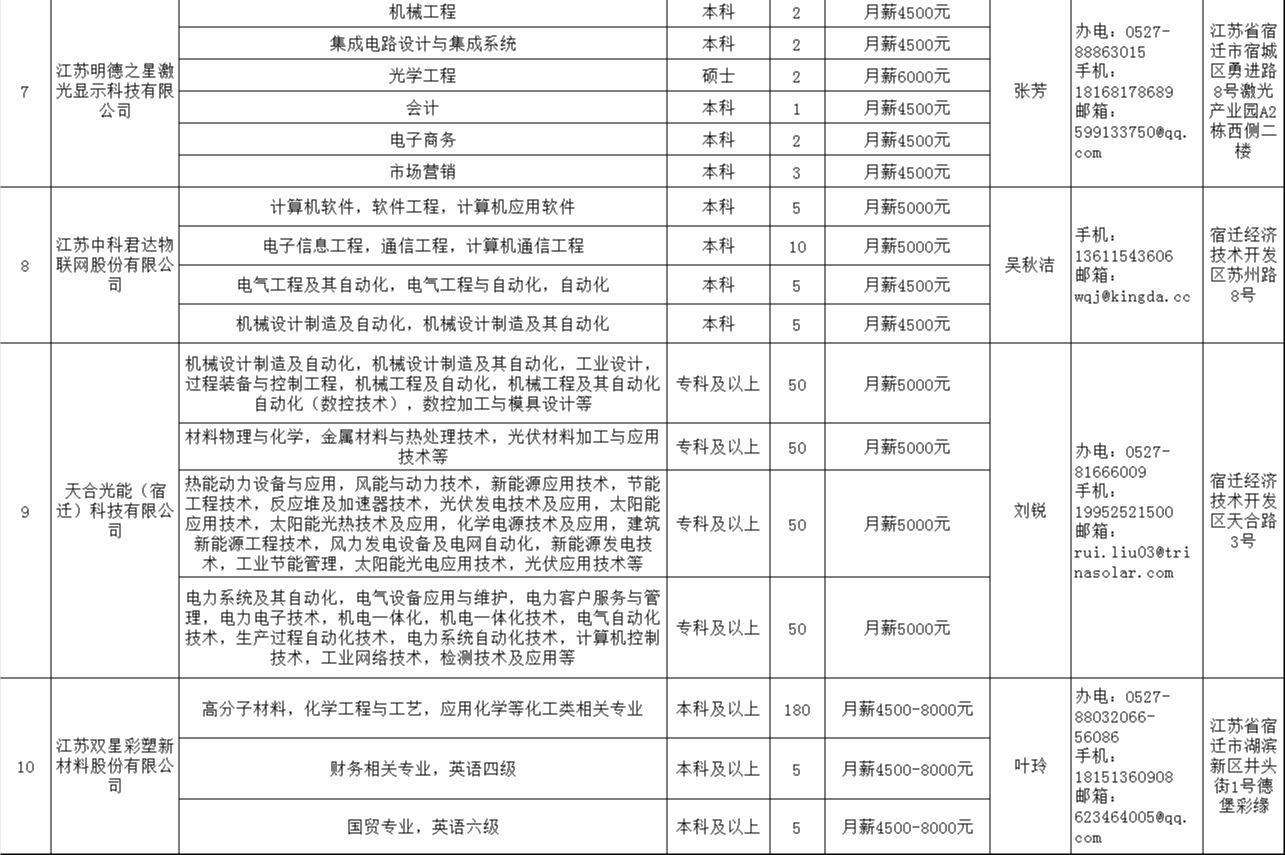 | 7 | 江苏明德之星激光显示科技有限公司 | 机械工程 | 本科 | 2 | 月薪4500元 | 张芳 | 办电：0527-88863015 手机：18168178689 邮箱：599133750@qq.com | 江苏省宿迁市宿城区勇进路8号激光产业园A2栋西侧二楼 |
|---|---|---|---|---|---|---|---|---|
| | | 集成电路设计与集成系统 | 本科 | 2 | 月薪4500元 | | | |
| | | 光学工程 | 硕士 | 2 | 月薪6000元 | | | |
| | | 会计 | 本科 | 1 | 月薪4500元 | | | |
| | | 电子商务 | 本科 | 2 | 月薪4500元 | | | |
| | | 市场营销 | 本科 | 3 | 月薪4500元 | | | |
| 8 | 江苏中科君达物联网股份有限公司 | 计算机软件，软件工程，计算机应用软件 | 本科 | 5 | 月薪5000元 | 吴秋洁 | 手机：13611543606 邮箱：wqj@kingda.cc | 宿迁经济技术开发区苏州路8号 |
| | | 电子信息工程，通信工程，计算机通信工程 | 本科 | 10 | 月薪5000元 | | | |
| | | 电气工程及其自动化，电气工程与自动化，自动化 | 本科 | 5 | 月薪4500元 | | | |
| | | 机械设计制造及自动化，机械设计制造及其自动化 | 本科 | 5 | 月薪4500元 | | | |
| 9 | 天合光能（宿迁）科技有限公司 | 机械设计制造及自动化，机械设计制造及其自动化，工业设计，过程装备与控制工程，机械工程及自动化，机械工程及其自动化自动化（数控技术），数控加工与模具设计等 | 专科及以上 | 50 | 月薪5000元 | 刘锐 | 办电：0527-81666009 手机：19952521500 邮箱：rui.liu03@trinasolar.com | 宿迁经济技术开发区天合路3号 |
| | | 材料物理与化学，金属材料与热处理技术，光伏材料加工与应用技术等 | 专科及以上 | 50 | 月薪5000元 | | | |
| | | 热能动力设备与应用，风能与动力技术，新能源应用技术，节能工程技术，反应堆及加速器技术，光伏发电技术及应用，太阳能应用技术，太阳能光热技术及应用，化学电源技术及应用，建筑新能源工程技术，风力发电设备及电网自动化，新能源发电技术，工业节能管理，太阳能光电应用技术，光伏应用技术等 | 专科及以上 | 50 | 月薪5000元 | | | |
| | | 电力系统及其自动化，电气设备应用与维护，电力客户服务与管理，电力电子技术，机电一体化，机电一体化技术，电气自动化技术，生产过程自动化技术，电力系统自动化技术，计算机控制技术，工业网络技术，检测技术及应用等 | 专科及以上 | 50 | 月薪5000元 | | | |
| 10 | 江苏双星彩塑新材料股份有限公司 | 高分子材料，化学工程与工艺，应用化学等化工类相关专业 | 本科及以上 | 180 | 月薪4500-8000元 | 叶玲 | 办电：0527-88032066-56086 手机：18151360908 邮箱：623464005@qq.com | 江苏省宿迁市湖滨新区井头街1号德堡彩缘 |
| | | 财务相关专业，英语四级 | 本科及以上 | 5 | 月薪4500-8000元 | | | |
| | | 国贸专业，英语六级 | 本科及以上 | 5 | 月薪4500-8000元 | | | |